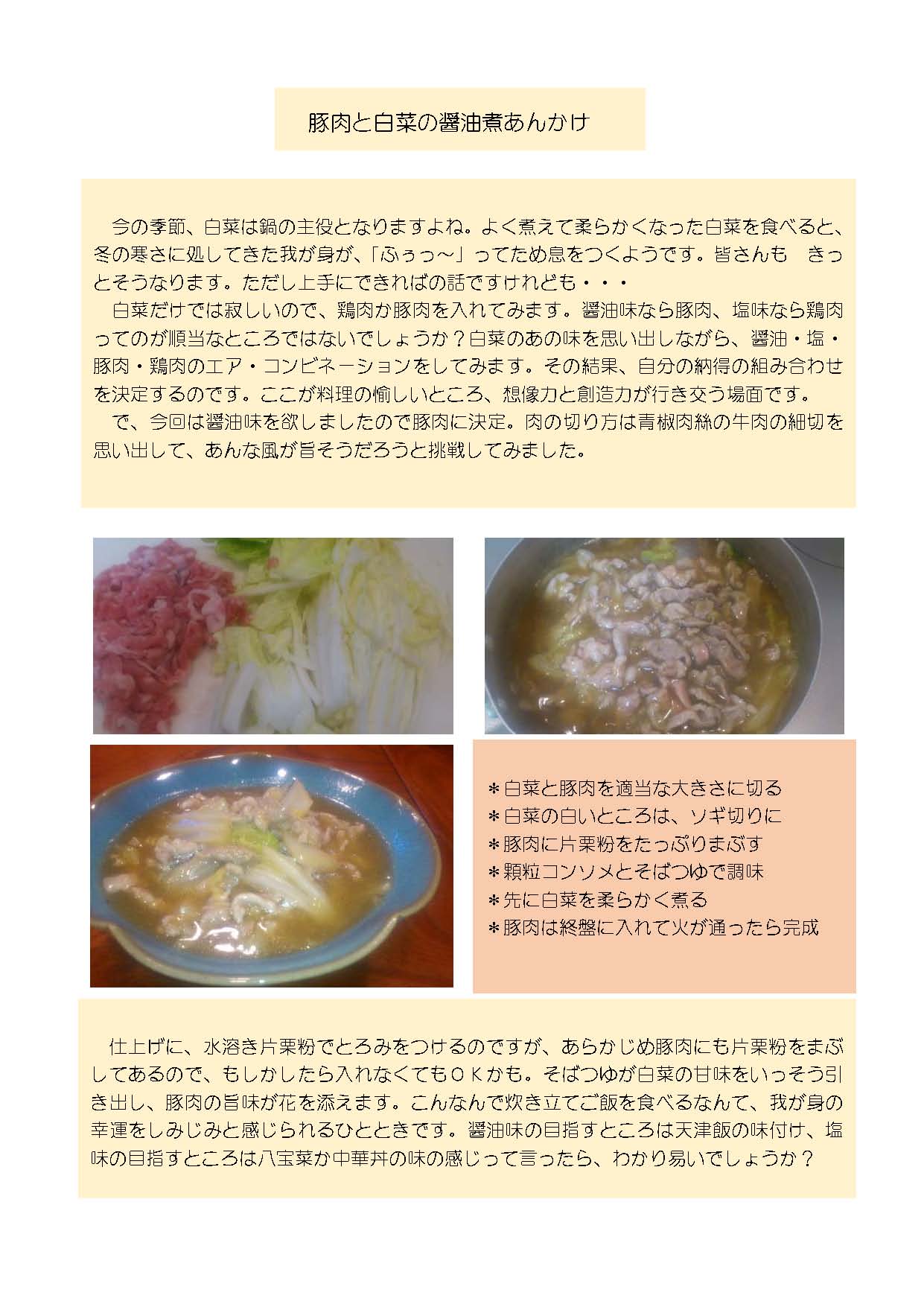 豚肉と白菜の醤油煮あんかけ

今の季節、白菜は鍋の主役となりますよね。よく煮えて柔らかくなった白菜を食べると、冬の寒さに処してきた我が身が、「ふぅっ～」ってため息をつくようです。皆さんも きっとそうなります。ただし上手にできればの話ですけれども・・・

白菜だけでは寂しいので、鶏肉か豚肉を入れてみます。醤油味なら豚肉、塩味なら鶏肉ってのが順当なところではないでしょうか？白菜のあの味を思い出しながら、醤油・塩・豚肉・鶏肉のエア・コンビネーションをしてみます。その結果、自分の納得の組み合わせを決定するのです。ここが料理の愉しいところ、想像力と創造力が行き交う場面です。

で、今回は醤油味を欲しましたので豚肉に決定。肉の切り方は青椒肉絲の牛肉の細切を思い出して、あんな風が旨そうだろうと挑戦してみました。

＊白菜と豚肉を適当な大きさに切る
＊白菜の白いところは、ソギ切りに
＊豚肉に片栗粉をたっぷりまぶす
＊顆粒コンソメとそばつゆで調味
＊先に白菜を柔らかく煮る
＊豚肉は終盤に入れて火が通ったら完成

仕上げに、水溶き片栗粉でとろみをつけるのですが、あらかじめ豚肉にも片栗粉をまぶしてあるので、もしかしたら入れなくてもＯＫかも。そばつゆが白菜の甘味をいっそう引き出し、豚肉の旨味が花を添えます。こんなんで炊き立てご飯を食べるなんて、我が身の幸運をしみじみと感じられるひとときです。醤油味の目指すところは天津飯の味付け、塩味の目指すところは八宝菜か中華丼の味の感じって言ったら、わかり易いでしょうか？